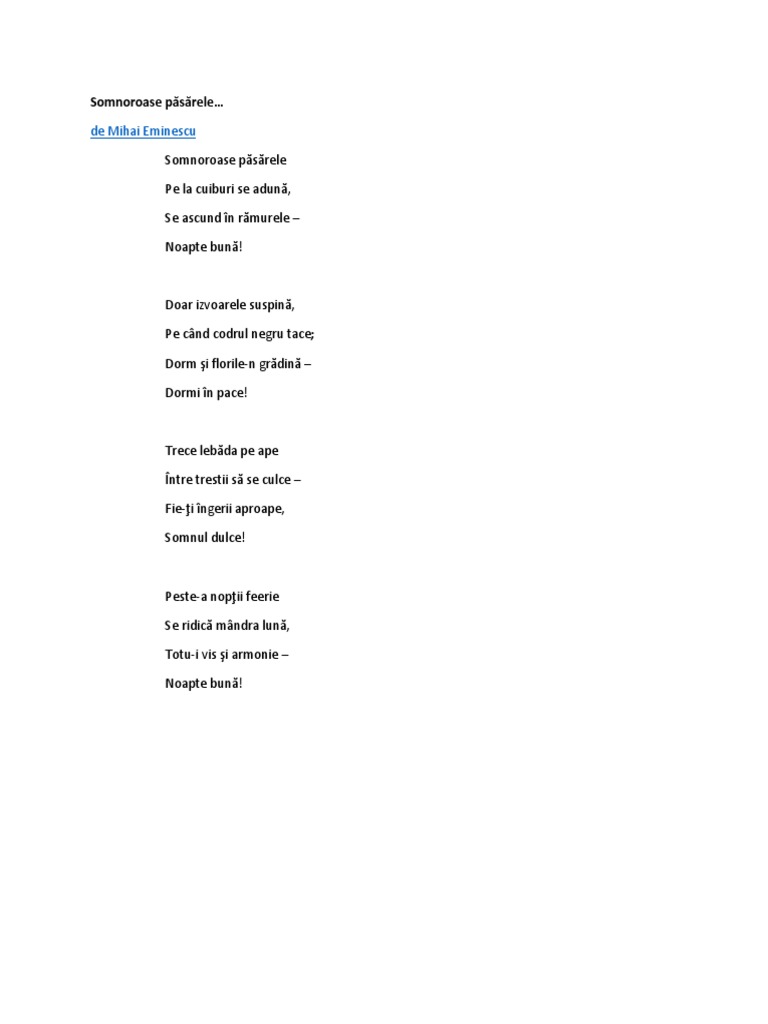 Somnoroase păsărele…

de Mihai Eminescu

Somnoroase păsărele
Pe la cuiburi se adună,
Se ascund în rămurele –
Noapte bună!

Doar izvoarele suspină,
Pe când codrul negru tace;
Dorm şi florile-n grădină –
Dormi în pace!

Trece lebăda pe ape
Între trestii să se culce –
Fie-ţi îngerii aproape,
Somnul dulce!

Peste-a nopţii feerie
Se ridică mândra lună,
Totu-i vis şi armonie –
Noapte bună!